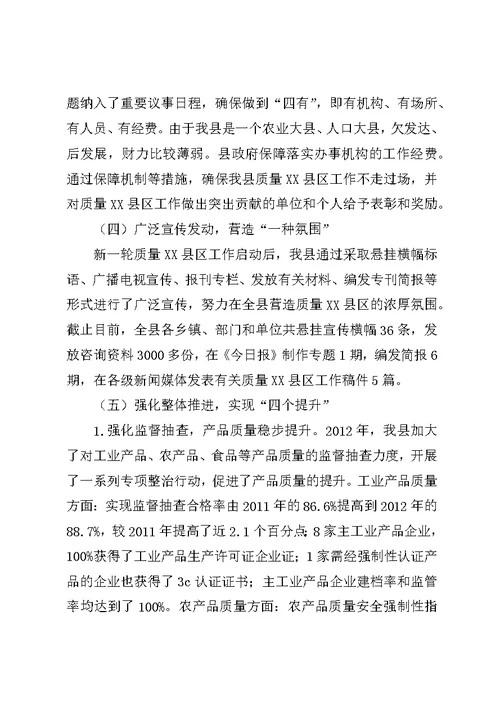 题纳入了重要议事日程，确保做到“四有”，即有机构、有场所、有人员、有经费。由于我县是一个农业大县、人口大县，欠发达、后发展，财力比较薄弱。县政府保障落实办事机构的工作经费。通过保障机制等措施，确保我县质量XX县区工作不走过场，并对质量XX县区工作做出突出贡献的单位和个人给予表彰和奖励。

（四）广泛宣传发动，营造“一种氛围”

新一轮质量XX县区工作启动后，我县通过采取悬挂横幅标语、广播电视宣传、报刊专栏、发放有关材料、编发专刊简报等形式进行了广泛宣传，努力在全县营造质量XX县区的浓厚氛围。截止目前，全县各乡镇、部门和单位共悬挂宣传横幅36条，发放咨询资料3000多份，在《今日报》制作专题1期，编发简报6期，在各级新闻媒体发表有关质量XX县区工作稿件5篇。

（五）强化整体推进，实现“四个提升”

1.强化监督抽查，产品质量稳步提升。2012年，我县加大了对工业产品、农产品、食品等产品质量的监督抽查力度，开展了一系列专项整治行动，促进了产品质量的提升。工业产品质量方面：实现监督抽查合格率由2011年的86.6%提高到2012年的88.7%，较2011年提高了近2.1个百分点；8家主工业产品企业，100%获得了工业产品生产许可证企业证；1家需经强制性认证产品的企业也获得了3c认证证书；主工业产品企业建档率和监管率均达到了100%。农产品质量方面：农产品质量安全强制性指